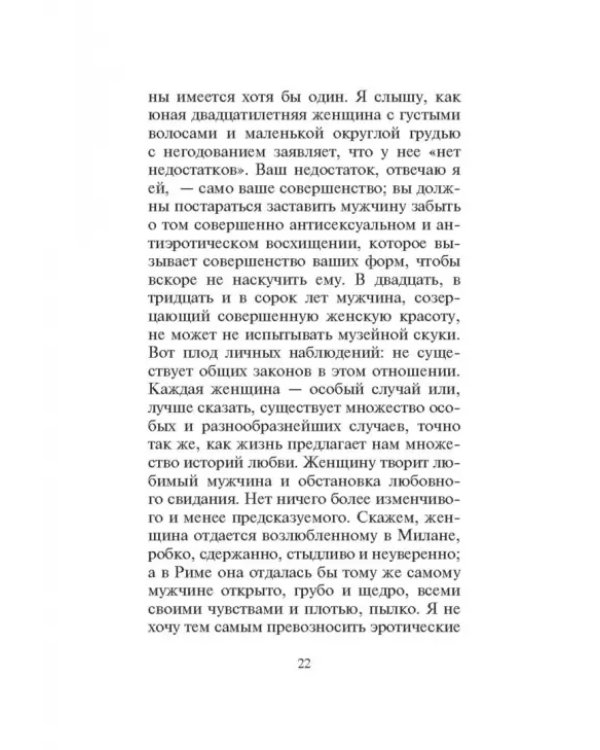 ны имеется хотя бы один. Я слышу, как юная двадцатилетняя женщина с густыми волосами и маленькой округлой грудью с негодованием заявляет, что у нее «нет недостатков». Ваш недостаток, отвечаю я ей, — само ваше совершенство; вы должны постараться заставить мужчину забыть о том совершенно антисексуальном и антиэротическом восхищении, которое вызывает совершенство ваших форм, чтобы вскоре не наскучить ему. В двадцать, в тридцать и в сорок лет мужчина, созерцающий совершенную женскую красоту, не может не испытывать музейной скуки. Вот плод личных наблюдений: не существует общих законов в этом отношении. Каждая женщина — особый случай или, лучше сказать, существует множество особых и разнообразнейших случаев, точно так же, как жизнь предлагает нам множество историй любви. Женщину творит любимый мужчина и обстановка любовного свидания. Нет ничего более изменчивого и менее предсказуемого. Скажем, женщина отдается возлюбленному в Милане, робко, сдержанно, стыдливо и неуверенно; а в Риме она отдалась бы тому же самому мужчине открыто, грубо и щедро, всеми своими чувствами и плотью, пылко. Я не хочу тем самым превозносить эротические

22